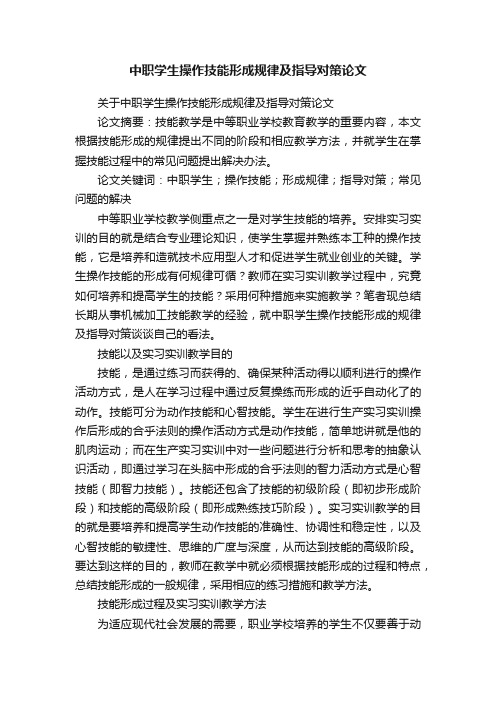 中职学生操作技能形成规律及指导对策论文

关于中职学生操作技能形成规律及指导对策论文

论文摘要：技能教学是中等职业学校教育教学的重要内容，本文根据技能形成的规律提出不同的阶段和相应教学方法，并就学生在掌握技能过程中的常见问题提出解决办法。

论文关键词：中职学生；操作技能；形成规律；指导对策；常见问题的解决

中等职业学校教学侧重点之一是对学生技能的培养。安排实习实训的目的就是结合专业理论知识，使学生掌握并熟练本工种的操作技能，它是培养和造就技术应用型人才和促进学生就业创业的关键。学生操作技能的形成有何规律可循？教师在实习实训教学过程中，究竟如何培养和提高学生的技能？采用何种措施来实施教学？笔者现总结长期从事机械加工技能教学的经验，就中职学生操作技能形成的规律及指导对策谈谈自己的看法。

技能以及实习实训教学目的

技能，是通过练习而获得的、确保某种活动得以顺利进行的操作活动方式，是人在学习过程中通过反复操练而形成的近乎自动化了的动作。技能可分为动作技能和心智技能。学生在进行生产实习实训操作后形成的合乎法则的操作活动方式是动作技能，简单地讲就是他的肌肉运动；而在生产实习实训中对一些问题进行分析和思考的抽象认识活动，即通过学习在头脑中形成的合乎法则的智力活动方式是心智技能（即智力技能）。技能还包含了技能的初级阶段（即初步形成阶段）和技能的高级阶段（即形成熟练技巧阶段）。实习实训教学的目的就是要培养和提高学生动作技能的准确性、协调性和稳定性，以及心智技能的敏捷性、思维的广度与深度，从而达到技能的高级阶段。要达到这样的目的，教师在教学中就必须根据技能形成的过程和特点，总结技能形成的一般规律，采用相应的练习措施和教学方法。

技能形成过程及实习实训教学方法

为适应现代社会发展的需要，职业学校培养的学生不仅要善于动